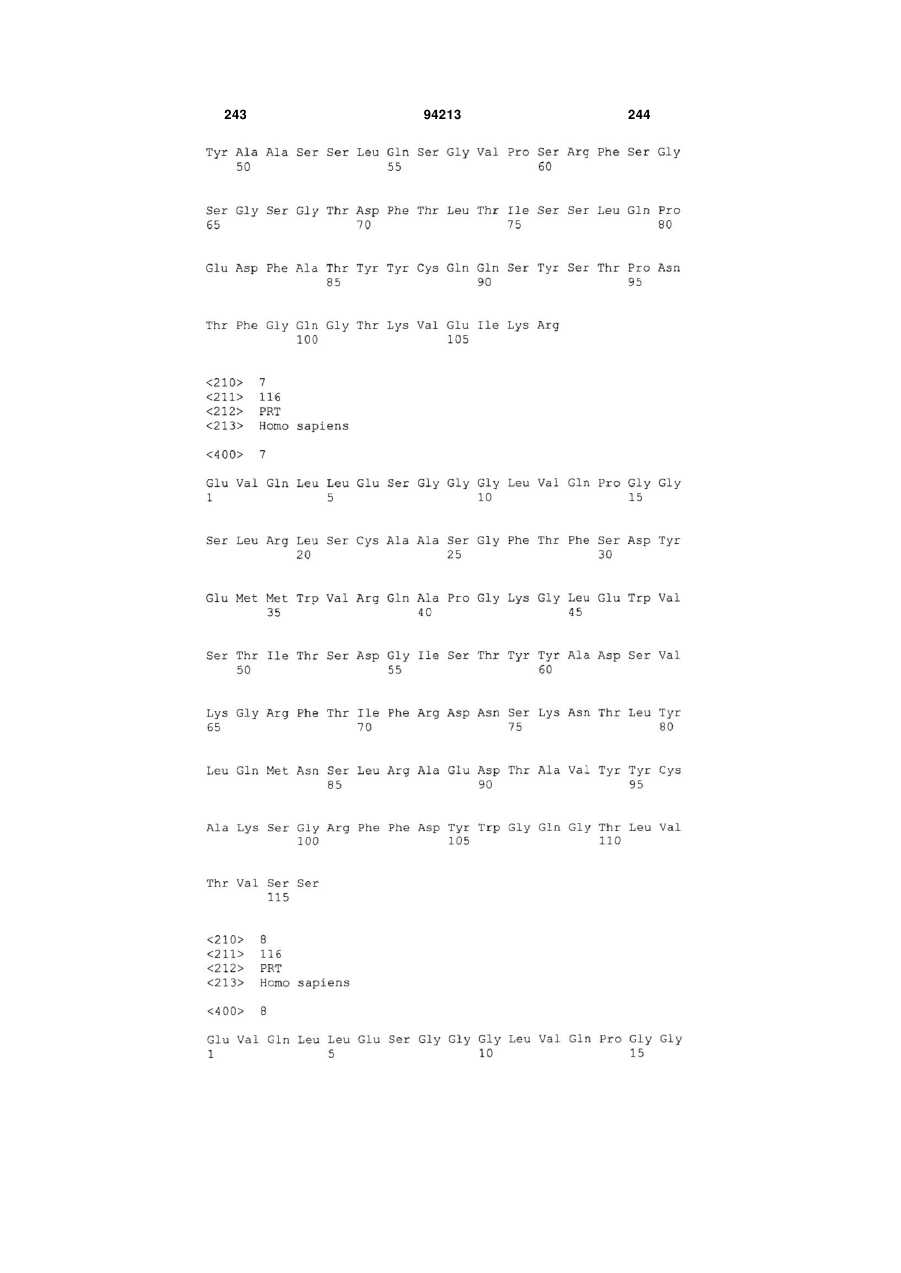 243 94213 244

Tyr Ala Ala Ser Ser Leu Gln Ser Gly Val Pro Ser Arg Phe Ser Gly
50 55 60

Ser Gly Ser Gly Thr Asp Phe Thr Leu Thr Ile Ser Ser Leu Gln Pro
65 70 75 80

Glu Asp Phe Ala Thr Tyr Tyr Cys Gln Gln Ser Tyr Ser Thr Pro Asn
85 90 95

Thr Phe Gly Gln Gly Thr Lys Val Glu Ile Lys Arg
100 105

<210> 7
<211> 116
<212> PRT
<213> Homo sapiens

<400> 7

Glu Val Gln Leu Leu Glu Ser Gly Gly Gly Leu Val Gln Pro Gly Gly
1 5 10 15

Ser Leu Arg Leu Ser Cys Ala Ala Ser Gly Phe Thr Phe Ser Asp Tyr
20 25 30

Glu Met Met Trp Val Arg Gln Ala Pro Gly Lys Gly Leu Glu Trp Val
35 40 45

Ser Thr Ile Thr Ser Asp Gly Ile Ser Thr Tyr Tyr Ala Asp Ser Val
50 55 60

Lys Gly Arg Phe Thr Ile Phe Arg Asp Asn Ser Lys Asn Thr Leu Tyr
65 70 75 80

Leu Gln Met Asn Ser Leu Arg Ala Glu Asp Thr Ala Val Tyr Tyr Cys
85 90 95

Ala Lys Ser Gly Arg Phe Phe Asp Tyr Trp Gly Gln Gly Thr Leu Val
100 105 110

Thr Val Ser Ser
115

<210> 8
<211> 116
<212> PRT
<213> Homo sapiens

<400> 8

Glu Val Gln Leu Leu Glu Ser Gly Gly Gly Leu Val Gln Pro Gly Gly
1 5 10 15